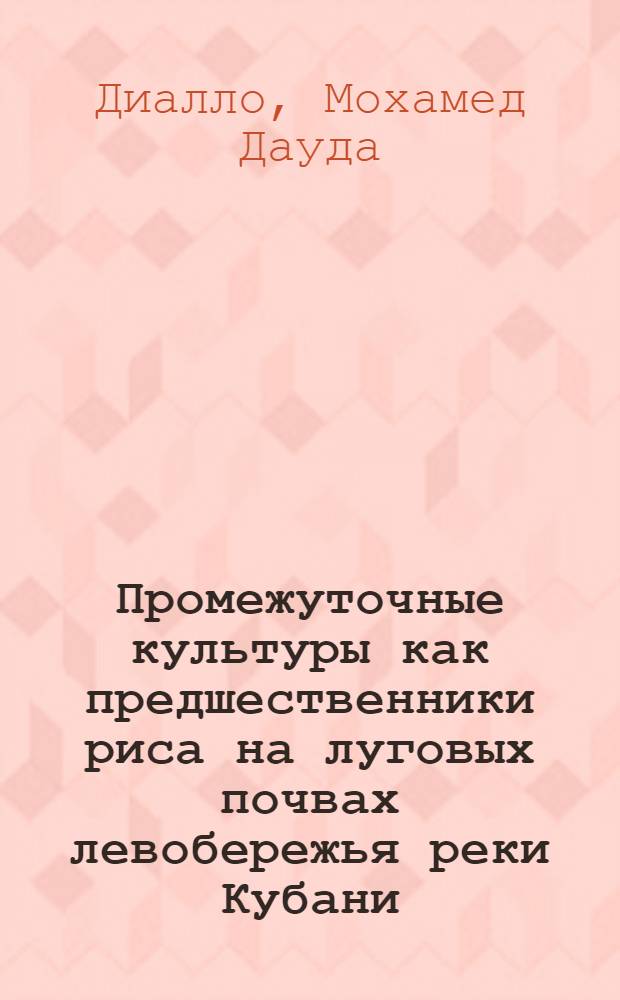 Диалло, Мохамед Дауда

Промежуточные культуры как предшественники риса на луговых почвах левобережья реки Кубани